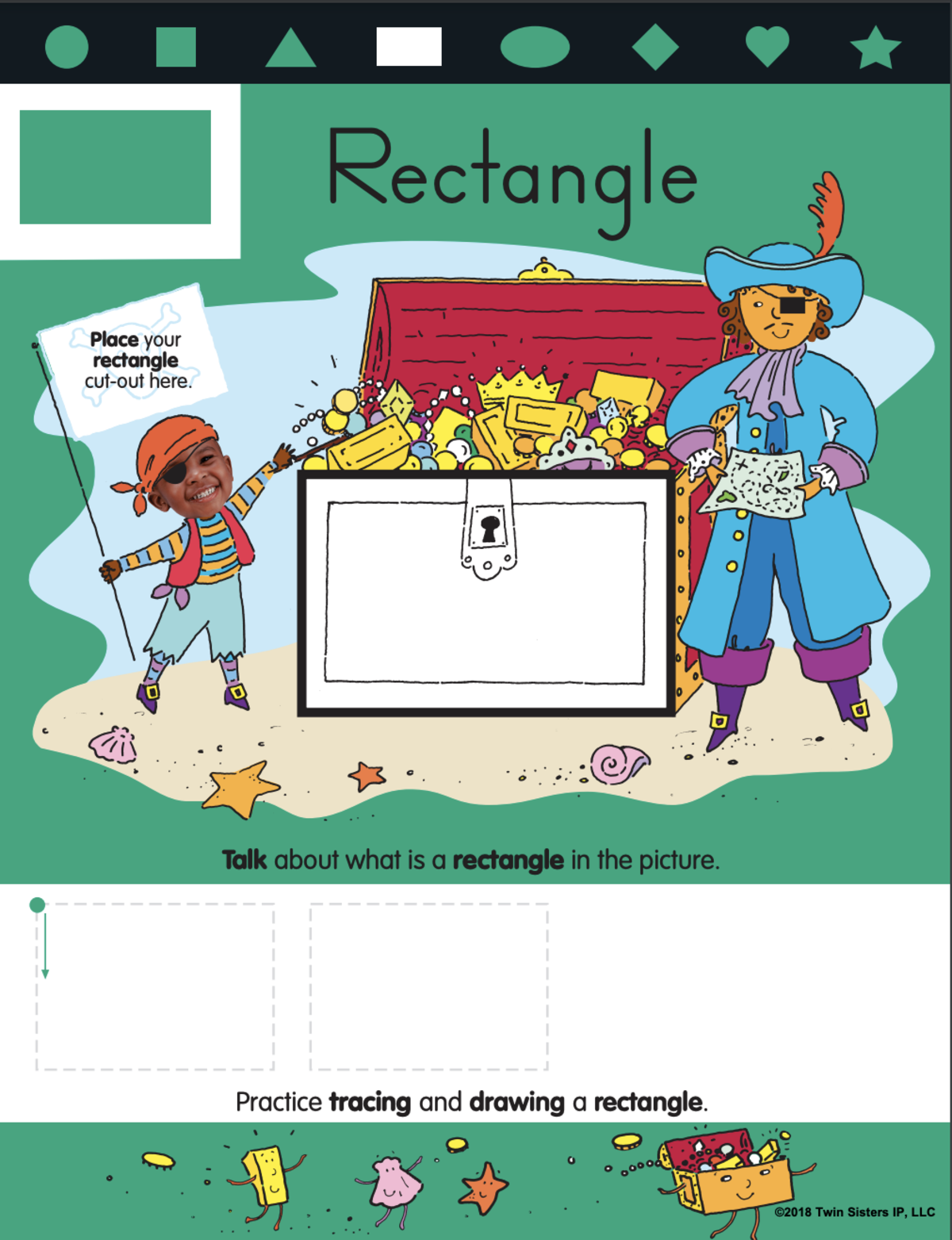 Rectangle

Place your rectangle cut-out here.

Talk about what is a rectangle in the picture.

Practice tracing and drawing a rectangle.

©2018 Twin Sisters IP, LLC